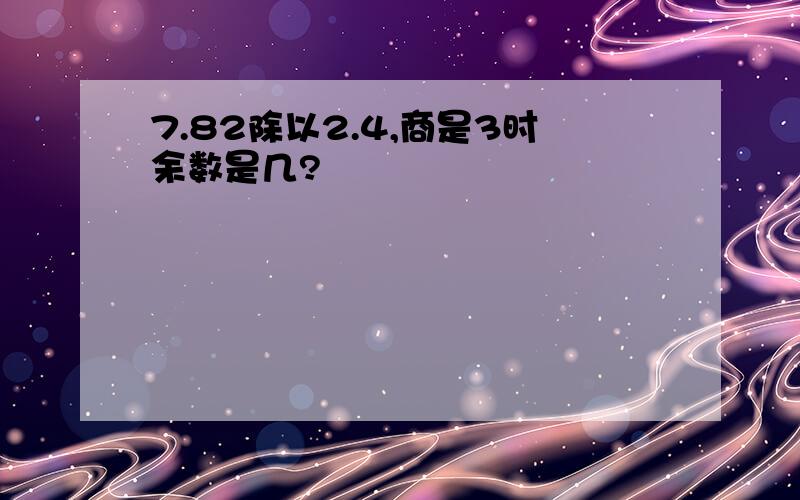 7.82除以2.4,商是3时余数是几?